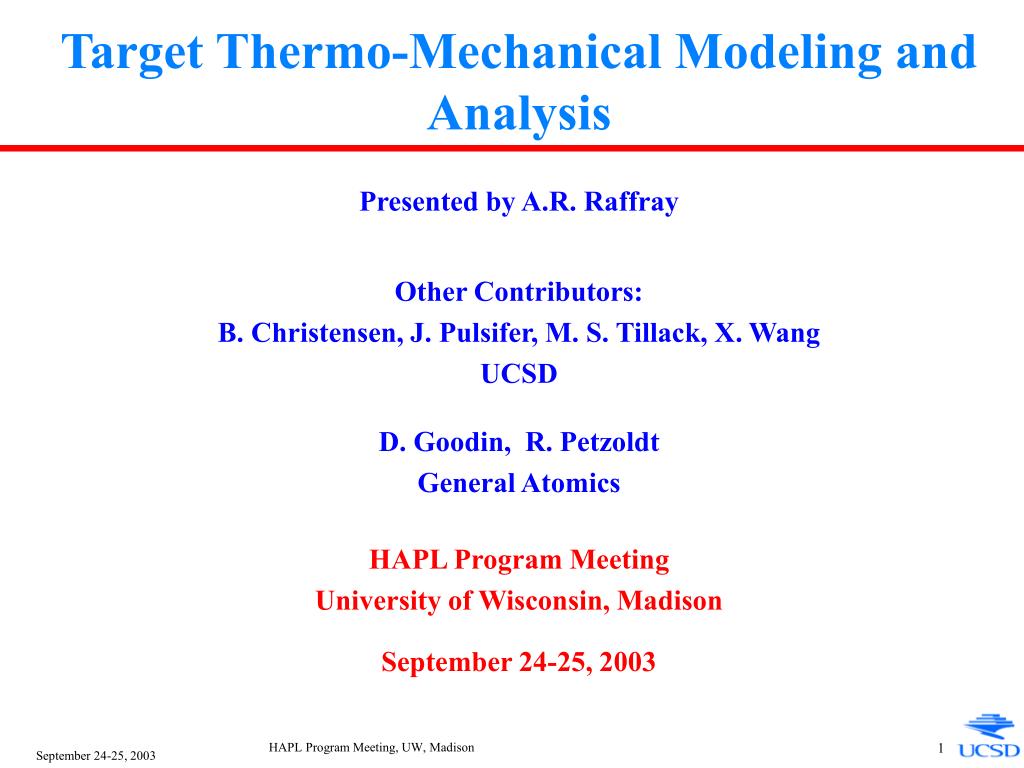 Target Thermo-Mechanical Modeling and Analysis

Presented by A.R. Raffray

Other Contributors:
B. Christensen, J. Pulsifer, M. S. Tillack, X. Wang
UCSD

D. Goodin, R. Petzoldt
General Atomics

HAPL Program Meeting
University of Wisconsin, Madison

September 24-25, 2003

September 24-25, 2003

HAPL Program Meeting, UW, Madison

1

UCSD